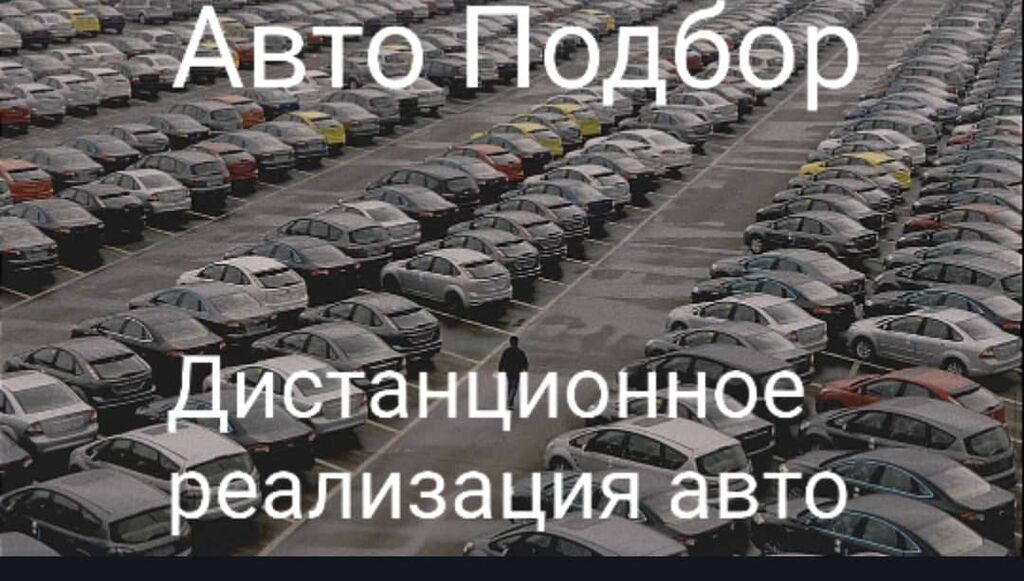 Авто Подбор

Дистанционное реализация авто